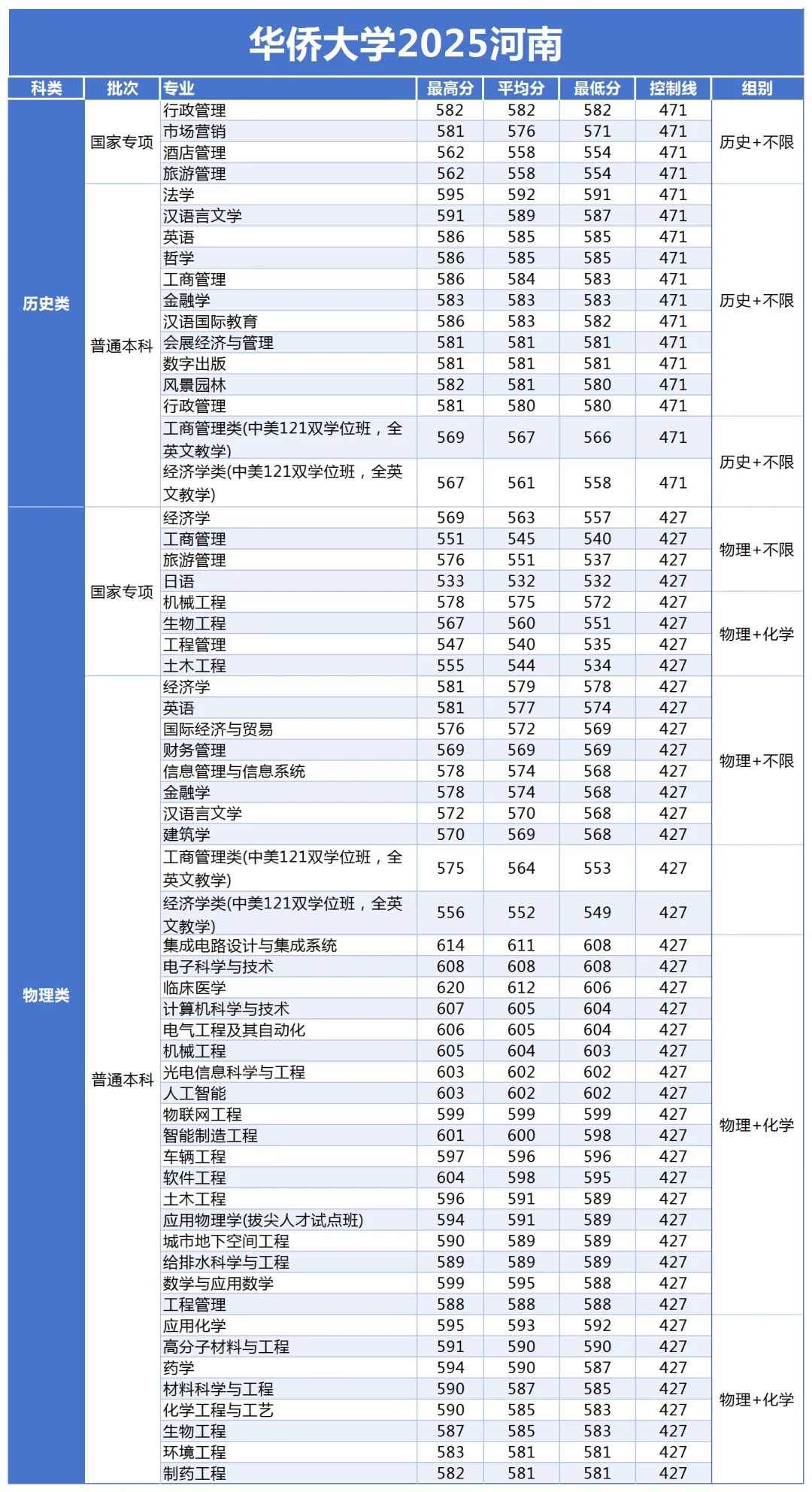 华侨大学2025河南

| 科类 | 批次 | 专业 | 最高分 | 平均分 | 最低分 | 控制线 | 组别 |
|---|---|---|---|---|---|---|---|
| 历史类 | 国家专项 | 行政管理 | 582 | 582 | 582 | 471 | 历史+不限 |
| | | 市场营销 | 581 | 576 | 571 | 471 | |
| | | 酒店管理 | 562 | 558 | 554 | 471 | |
| | | 旅游管理 | 562 | 558 | 554 | 471 | |
| | 普通本科 | 法学 | 595 | 592 | 591 | 471 | 历史+不限 |
| | | 汉语言文学 | 591 | 589 | 587 | 471 | |
| | | 英语 | 586 | 585 | 585 | 471 | |
| | | 哲学 | 586 | 585 | 585 | 471 | |
| | | 工商管理 | 586 | 584 | 583 | 471 | |
| | | 金融学 | 583 | 583 | 583 | 471 | |
| | | 汉语国际教育 | 586 | 583 | 582 | 471 | |
| | | 会展经济与管理 | 581 | 581 | 581 | 471 | |
| | | 数字出版 | 581 | 581 | 581 | 471 | |
| | | 风景园林 | 582 | 581 | 580 | 471 | |
| | | 行政管理 | 581 | 580 | 580 | 471 | |
| | | 工商管理类(中美121双学位班，全英文教学) | 569 | 567 | 566 | 471 | 历史+不限 |
| | | 经济学类(中美121双学位班，全英文教学) | 567 | 561 | 558 | 471 | |
| 物理类 | 国家专项 | 经济学 | 569 | 563 | 557 | 427 | 物理+不限 |
| | | 工商管理 | 551 | 545 | 540 | 427 | |
| | | 旅游管理 | 576 | 551 | 537 | 427 | |
| | | 日语 | 533 | 532 | 532 | 427 | |
| | | 机械工程 | 578 | 575 | 572 | 427 | 物理+化学 |
| | | 生物工程 | 567 | 560 | 551 | 427 | |
| | | 工程管理 | 547 | 540 | 535 | 427 | |
| | | 土木工程 | 555 | 544 | 534 | 427 | |
| | 普通本科 | 经济学 | 581 | 579 | 578 | 427 | 物理+不限 |
| | | 英语 | 581 | 577 | 574 | 427 | |
| | | 国际经济与贸易 | 576 | 572 | 569 | 427 | |
| | | 财务管理 | 569 | 569 | 569 | 427 | |
| | | 信息管理与信息系统 | 578 | 574 | 568 | 427 | |
| | | 金融学 | 578 | 574 | 568 | 427 | |
| | | 汉语言文学 | 572 | 570 | 568 | 427 | |
| | | 建筑学 | 570 | 569 | 568 | 427 | |
| | | 工商管理类(中美121双学位班，全英文教学) | 575 | 564 | 553 | 427 | |
| | | 经济学类(中美121双学位班，全英文教学) | 556 | 552 | 549 | 427 | |
| | | 集成电路设计与集成系统 | 614 | 611 | 608 | 427 | 物理+化学 |
| | | 电子科学与技术 | 608 | 608 | 608 | 427 | |
| | | 临床医学 | 620 | 612 | 606 | 427 | |
| | | 计算机科学与技术 | 607 | 605 | 604 | 427 | |
| | | 电气工程及其自动化 | 606 | 605 | 604 | 427 | |
| | | 机械工程 | 605 | 604 | 603 | 427 | |
| | | 光电信息科学与工程 | 603 | 602 | 602 | 427 | |
| | | 人工智能 | 603 | 602 | 602 | 427 | |
| | | 物联网工程 | 599 | 599 | 599 | 427 | |
| | | 智能制造工程 | 601 | 600 | 598 | 427 | |
| | | 车辆工程 | 597 | 596 | 596 | 427 | |
| | | 软件工程 | 604 | 598 | 595 | 427 | |
| | | 土木工程 | 596 | 591 | 589 | 427 | |
| | | 应用物理学(拔尖人才试点班) | 594 | 591 | 589 | 427 | |
| | | 城市地下空间工程 | 590 | 589 | 589 | 427 | |
| | | 给排水科学与工程 | 589 | 589 | 589 | 427 | |
| | | 数学与应用数学 | 599 | 595 | 588 | 427 | |
| | | 工程管理 | 588 | 588 | 588 | 427 | |
| | | 应用化学 | 595 | 593 | 592 | 427 | 物理+化学 |
| | | 高分子材料与工程 | 591 | 590 | 590 | 427 | |
| | | 药学 | 594 | 590 | 587 | 427 | |
| | | 材料科学与工程 | 590 | 587 | 585 | 427 | |
| | | 化学工程与工艺 | 590 | 585 | 583 | 427 | |
| | | 生物工程 | 587 | 585 | 583 | 427 | |
| | | 环境工程 | 583 | 581 | 581 | 427 | |
| | | 制药工程 | 582 | 581 | 581 | 427 | |